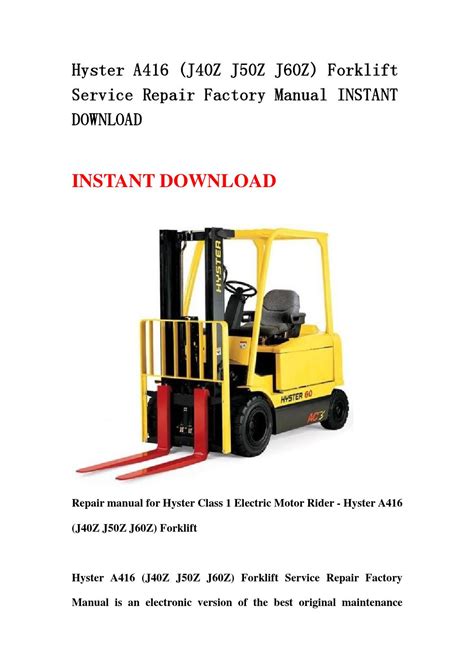 Hyster A416 (J40Z J50Z J60Z) Forklift Service Repair Factory Manual INSTANT DOWNLOAD

INSTANT DOWNLOAD

HYSTER

HYSTER 60

Repair manual for Hyster Class 1 Electric Motor Rider - Hyster A416 (J40Z J50Z J60Z) Forklift

Hyster A416 (J40Z J50Z J60Z) Forklift Service Repair Factory Manual is an electronic version of the best original maintenance